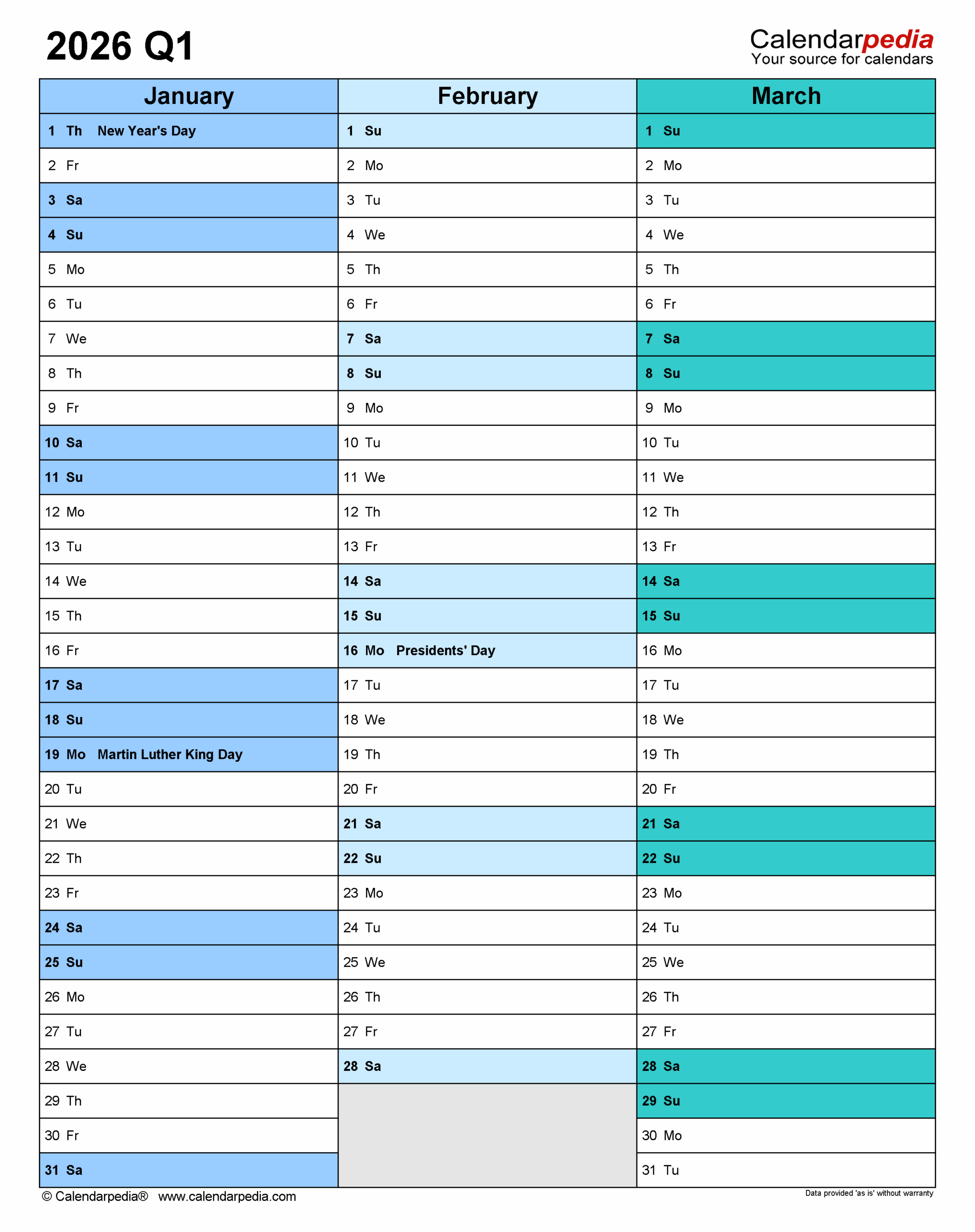 2026 Q1

Calendarpedia
Your source for calendars

| January | February | March |
|---|---|---|
| 1 Th New Year's Day | 1 Su | 1 Su |
| 2 Fr | 2 Mo | 2 Mo |
| 3 Sa | 3 Tu | 3 Tu |
| 4 Su | 4 We | 4 We |
| 5 Mo | 5 Th | 5 Th |
| 6 Tu | 6 Fr | 6 Fr |
| 7 We | 7 Sa | 7 Sa |
| 8 Th | 8 Su | 8 Su |
| 9 Fr | 9 Mo | 9 Mo |
| 10 Sa | 10 Tu | 10 Tu |
| 11 Su | 11 We | 11 We |
| 12 Mo | 12 Th | 12 Th |
| 13 Tu | 13 Fr | 13 Fr |
| 14 We | 14 Sa | 14 Sa |
| 15 Th | 15 Su | 15 Su |
| 16 Fr | 16 Mo Presidents' Day | 16 Mo |
| 17 Sa | 17 Tu | 17 Tu |
| 18 Su | 18 We | 18 We |
| 19 Mo Martin Luther King Day | 19 Th | 19 Th |
| 20 Tu | 20 Fr | 20 Fr |
| 21 We | 21 Sa | 21 Sa |
| 22 Th | 22 Su | 22 Su |
| 23 Fr | 23 Mo | 23 Mo |
| 24 Sa | 24 Tu | 24 Tu |
| 25 Su | 25 We | 25 We |
| 26 Mo | 26 Th | 26 Th |
| 27 Tu | 27 Fr | 27 Fr |
| 28 We | 28 Sa | 28 Sa |
| 29 Th | | 29 Su |
| 30 Fr | | 30 Mo |
| 31 Sa | | 31 Tu |

© Calendarpedia® www.calendarpedia.com

Data provided 'as is' without warranty